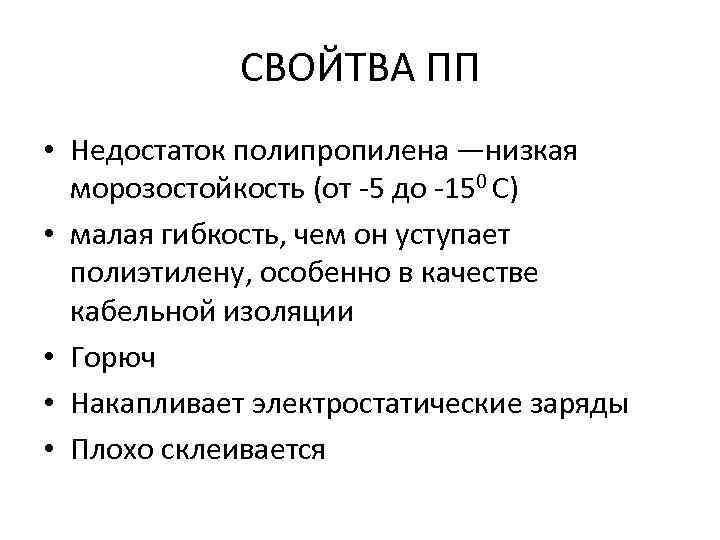 СВОЙТВА ПП

• Недостаток полипропилена —низкая морозостойкость (от -5 до -15$^{0}$ С)
• малая гибкость, чем он уступает полиэтилену, особенно в качестве кабельной изоляции
• Горюч
• Накапливает электростатические заряды
• Плохо склеивается